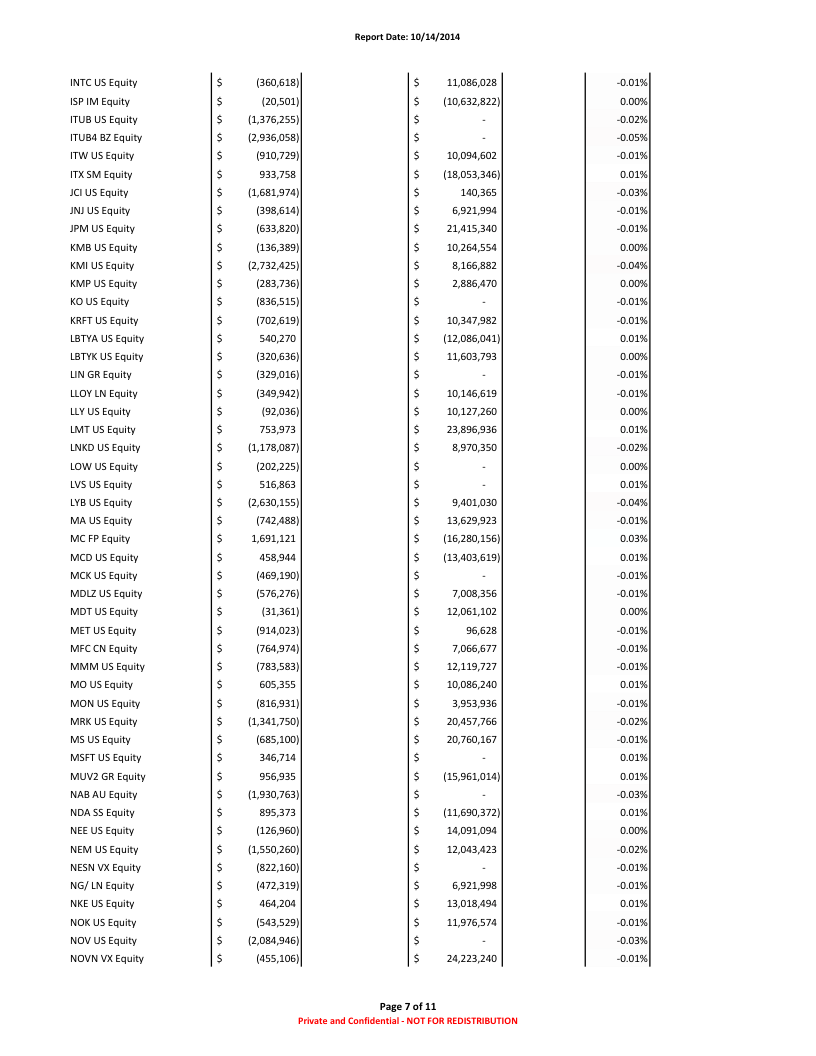 Report Date: 10/14/2014

| | | | |
|---|---|---|---|
| INTC US Equity | $ (360,618) | $ 11,086,028 | -0.01% |
| ISP IM Equity | $ (20,501) | $ (10,632,822) | 0.00% |
| ITUB US Equity | $ (1,376,255) | $ - | -0.02% |
| ITUB4 BZ Equity | $ (2,936,058) | $ - | -0.05% |
| ITW US Equity | $ (910,729) | $ 10,094,602 | -0.01% |
| ITX SM Equity | $ 933,758 | $ (18,053,346) | 0.01% |
| JCI US Equity | $ (1,681,974) | $ 140,365 | -0.03% |
| JNJ US Equity | $ (398,614) | $ 6,921,994 | -0.01% |
| JPM US Equity | $ (633,820) | $ 21,415,340 | -0.01% |
| KMB US Equity | $ (136,389) | $ 10,264,554 | 0.00% |
| KMI US Equity | $ (2,732,425) | $ 8,166,882 | -0.04% |
| KMP US Equity | $ (283,736) | $ 2,886,470 | 0.00% |
| KO US Equity | $ (836,515) | $ - | -0.01% |
| KRFT US Equity | $ (702,619) | $ 10,347,982 | -0.01% |
| LBTYA US Equity | $ 540,270 | $ (12,086,041) | 0.01% |
| LBTYK US Equity | $ (320,636) | $ 11,603,793 | 0.00% |
| LIN GR Equity | $ (329,016) | $ - | -0.01% |
| LLOY LN Equity | $ (349,942) | $ 10,146,619 | -0.01% |
| LLY US Equity | $ (92,036) | $ 10,127,260 | 0.00% |
| LMT US Equity | $ 753,973 | $ 23,896,936 | 0.01% |
| LNKD US Equity | $ (1,178,087) | $ 8,970,350 | -0.02% |
| LOW US Equity | $ (202,225) | $ - | 0.00% |
| LVS US Equity | $ 516,863 | $ - | 0.01% |
| LYB US Equity | $ (2,630,155) | $ 9,401,030 | -0.04% |
| MA US Equity | $ (742,488) | $ 13,629,923 | -0.01% |
| MC FP Equity | $ 1,691,121 | $ (16,280,156) | 0.03% |
| MCD US Equity | $ 458,944 | $ (13,403,619) | 0.01% |
| MCK US Equity | $ (469,190) | $ - | -0.01% |
| MDLZ US Equity | $ (576,276) | $ 7,008,356 | -0.01% |
| MDT US Equity | $ (31,361) | $ 12,061,102 | 0.00% |
| MET US Equity | $ (914,023) | $ 96,628 | -0.01% |
| MFC CN Equity | $ (764,974) | $ 7,066,677 | -0.01% |
| MMM US Equity | $ (783,583) | $ 12,119,727 | -0.01% |
| MO US Equity | $ 605,355 | $ 10,086,240 | 0.01% |
| MON US Equity | $ (816,931) | $ 3,953,936 | -0.01% |
| MRK US Equity | $ (1,341,750) | $ 20,457,766 | -0.02% |
| MS US Equity | $ (685,100) | $ 20,760,167 | -0.01% |
| MSFT US Equity | $ 346,714 | $ - | 0.01% |
| MUV2 GR Equity | $ 956,935 | $ (15,961,014) | 0.01% |
| NAB AU Equity | $ (1,930,763) | $ - | -0.03% |
| NDA SS Equity | $ 895,373 | $ (11,690,372) | 0.01% |
| NEE US Equity | $ (126,960) | $ 14,091,094 | 0.00% |
| NEM US Equity | $ (1,550,260) | $ 12,043,423 | -0.02% |
| NESN VX Equity | $ (822,160) | $ - | -0.01% |
| NG/ LN Equity | $ (472,319) | $ 6,921,998 | -0.01% |
| NKE US Equity | $ 464,204 | $ 13,018,494 | 0.01% |
| NOK US Equity | $ (543,529) | $ 11,976,574 | -0.01% |
| NOV US Equity | $ (2,084,946) | $ - | -0.03% |
| NOVN VX Equity | $ (455,106) | $ 24,223,240 | -0.01% |

Page 7 of 11
Private and Confidential - NOT FOR REDISTRIBUTION